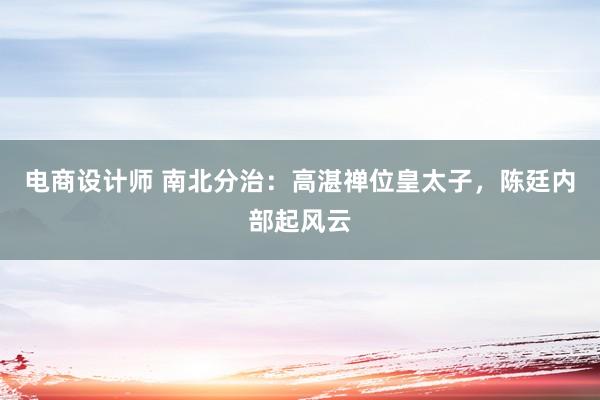 电商设计师 南北分治：高湛禅位皇太子，陈廷内部起风云